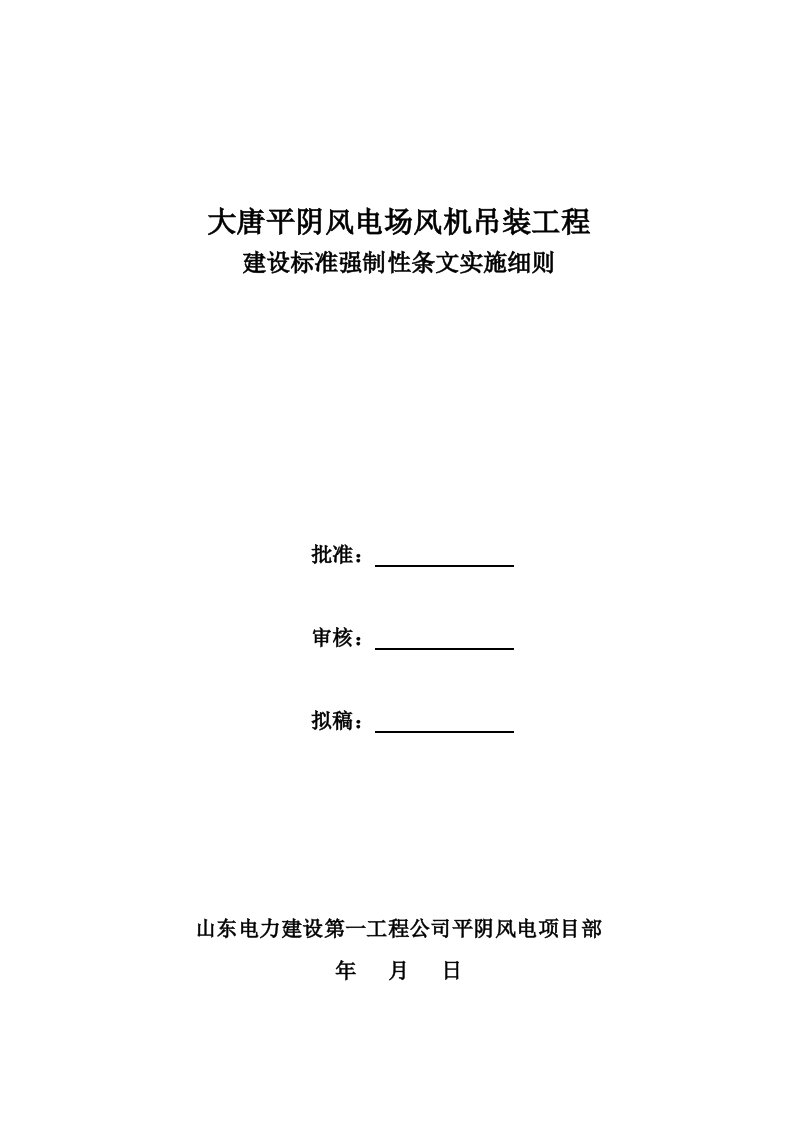 大唐平阴风电场风机吊装工程
建设标准强制性条文实施细则

批准：

审核：

拟稿：

山东电力建设第一工程公司平阴风电项目部
年 月 日